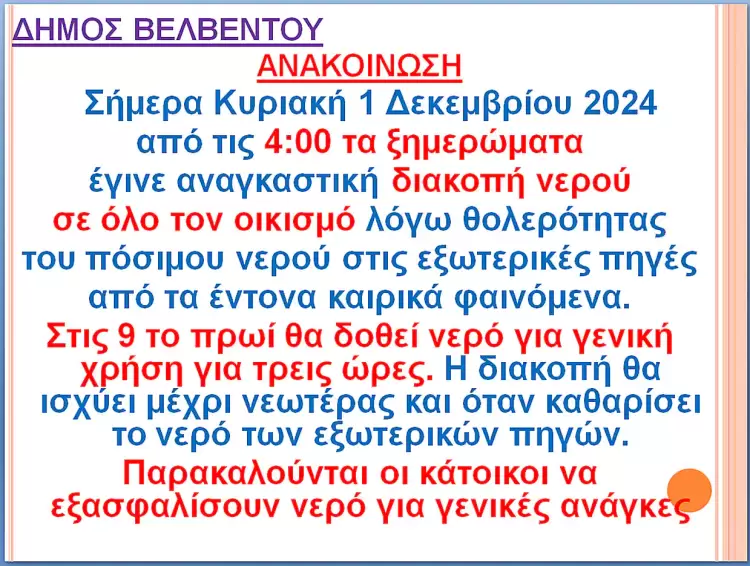 ΔΗΜΟΣ ΒΕΛΒΕΝΤΟΥ

ΑΝΑΚΟΙΝΩΣΗ

Σήμερα Κυριακή 1 Δεκεμβρίου 2024 από τις 4:00 τα ξημερώματα έγινε αναγκαστική διακοπή νερού σε όλο τον οικισμό λόγω θολερότητας του πόσιμου νερού στις εξωτερικές πηγές από τα έντονα καιρικά φαινόμενα.

Στις 9 το πρωί θα δοθεί νερό για γενική χρήση για τρεις ώρες. Η διακοπή θα ισχύει μέχρι νεωτέρας και όταν καθαρίσει το νερό των εξωτερικών πηγών.

Παρακαλούνται οι κάτοικοι να εξασφαλίσουν νερό για γενικές ανάγκες